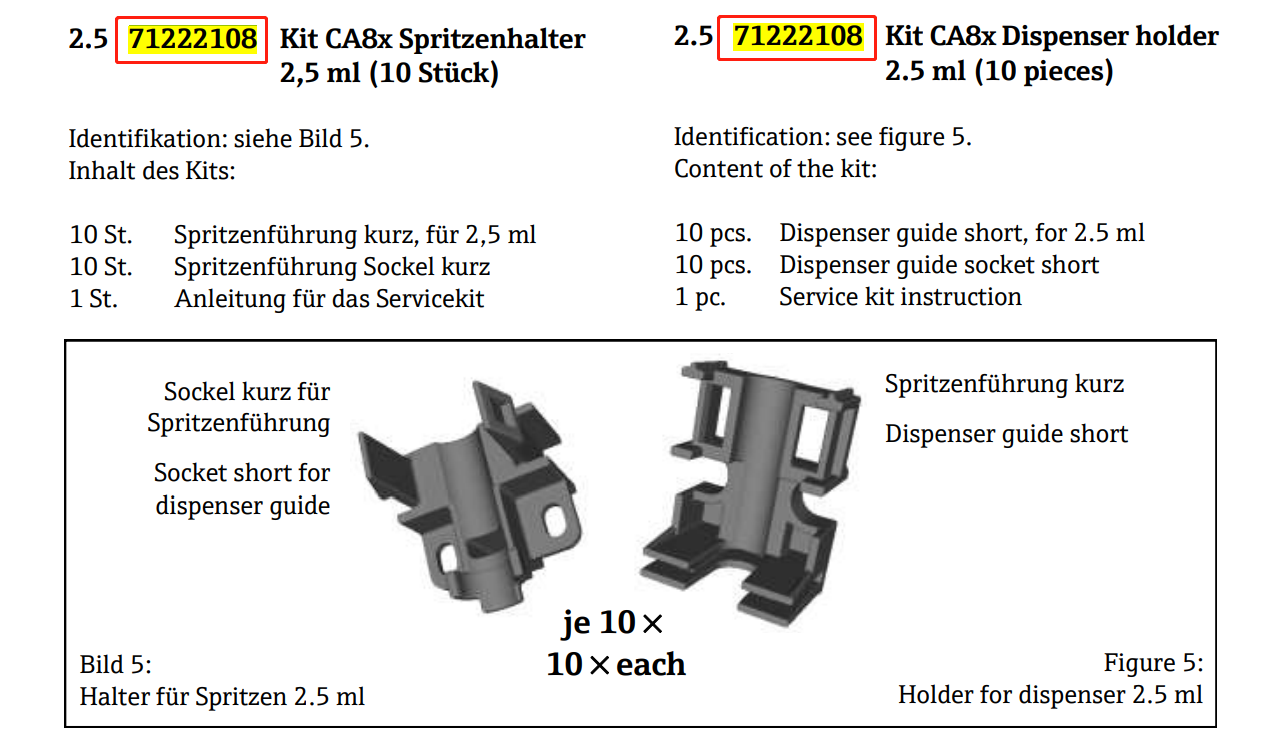 2.5 71222108 Kit CA8x Spritzenhalter 2,5 ml (10 Stück)

Identifikation: siehe Bild 5.
Inhalt des Kits:

10 St. Spritzenführung kurz, für 2,5 ml
10 St. Spritzenführung Sockel kurz
1 St. Anleitung für das Servicekit

2.5 71222108 Kit CA8x Dispenser holder 2.5 ml (10 pieces)

Identification: see figure 5.
Content of the kit:

10 pcs. Dispenser guide short, for 2.5 ml
10 pcs. Dispenser guide socket short
1 pc. Service kit instruction

Sockel kurz für Spritzenführung

Socket short for dispenser guide

Spritzenführung kurz

Dispenser guide short

je 10 ×
10 × each

Bild 5:
Halter für Spritzen 2.5 ml

Figure 5:
Holder for dispenser 2.5 ml